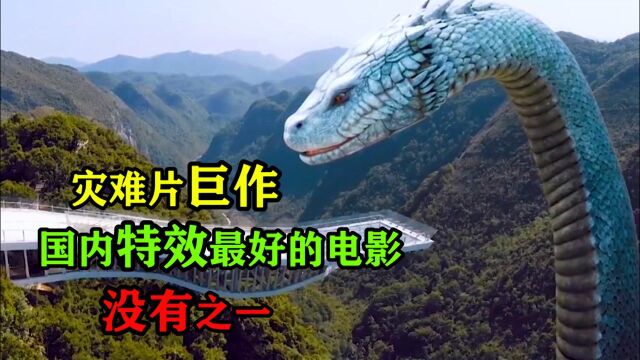 灾难片巨作
国内特效最好的电影
没有之一